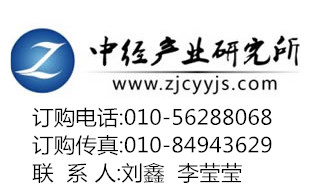 Z
中经产业研究所
www.zjcyyjs.com

订购电话:010-56288068
订购传真:010-84943629
联 系 人:刘鑫 李莹莹